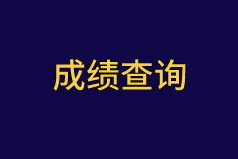 成绩查询